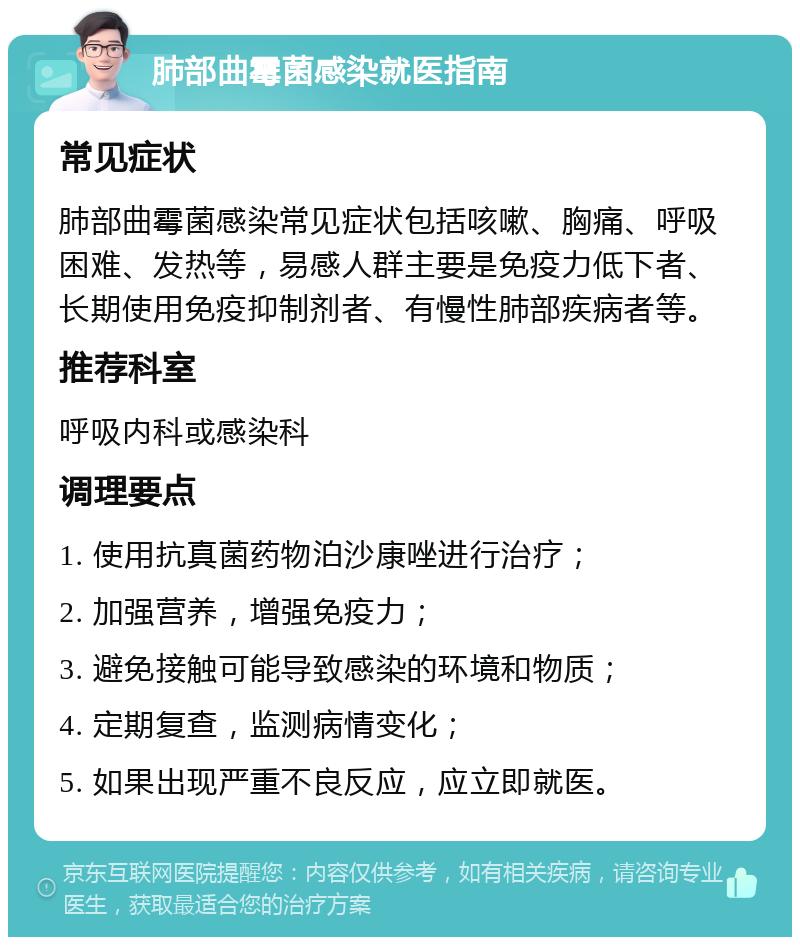 肺部曲霉菌感染就医指南

常见症状

肺部曲霉菌感染常见症状包括咳嗽、胸痛、呼吸困难、发热等，易感人群主要是免疫力低下者、长期使用免疫抑制剂者、有慢性肺部疾病者等。

推荐科室

呼吸内科或感染科

调理要点

1. 使用抗真菌药物泊沙康唑进行治疗；

2. 加强营养，增强免疫力；

3. 避免接触可能导致感染的环境和物质；

4. 定期复查，监测病情变化；

5. 如果出现严重不良反应，应立即就医。

京东互联网医院提醒您：内容仅供参考，如有相关疾病，请咨询专业医生，获取最适合您的治疗方案